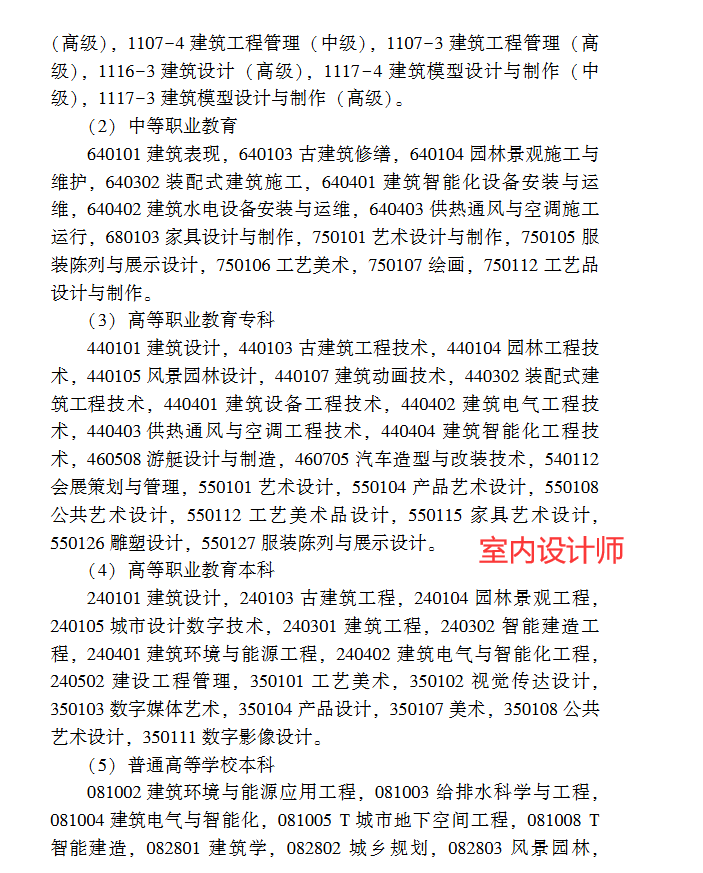 （高级），1107-4 建筑工程管理（中级），1107-3 建筑工程管理（高级），1116-3 建筑设计（高级），1117-4 建筑模型设计与制作（中级），1117-3 建筑模型设计与制作（高级）。

（2）中等职业教育

640101 建筑表现，640103 古建筑修缮，640104 园林景观施工与维护，640302 装配式建筑施工，640401 建筑智能化设备安装与运维，640402 建筑水电设备安装与运维，640403 供热通风与空调施工运行，680103 家具设计与制作，750101 艺术设计与制作，750105 服装陈列与展示设计，750106 工艺美术，750107 绘画，750112 工艺品设计与制作。

（3）高等职业教育专科

440101 建筑设计，440103 古建筑工程技术，440104 园林工程技术，440105 风景园林设计，440107 建筑动画技术，440302 装配式建筑工程技术，440401 建筑设备工程技术，440402 建筑电气工程技术，440403 供热通风与空调工程技术，440404 建筑智能化工程技术，460508 游艇设计与制造，460705 汽车造型与改装技术，540112 会展策划与管理，550101 艺术设计，550104 产品艺术设计，550108 公共艺术设计，550112 工艺美术品设计，550115 家具艺术设计，550126 雕塑设计，550127 服装陈列与展示设计。

室内设计师

（4）高等职业教育本科

240101 建筑设计，240103 古建筑工程，240104 园林景观工程，240105 城市设计数字技术，240301 建筑工程，240302 智能建造工程，240401 建筑环境与能源工程，240402 建筑电气与智能化工程，240502 建设工程管理，350101 工艺美术，350102 视觉传达设计，350103 数字媒体艺术，350104 产品设计，350107 美术，350108 公共艺术设计，350111 数字影像设计。

（5）普通高等学校本科

081002 建筑环境与能源应用工程，081003 给排水科学与工程，081004 建筑电气与智能化，081005 T 城市地下空间工程，081008 T 智能建造，082801 建筑学，082802 城乡规划，082803 风景园林，